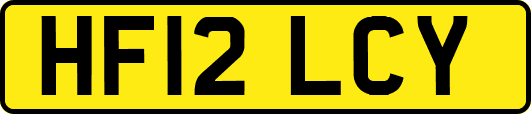 HF12 LCY